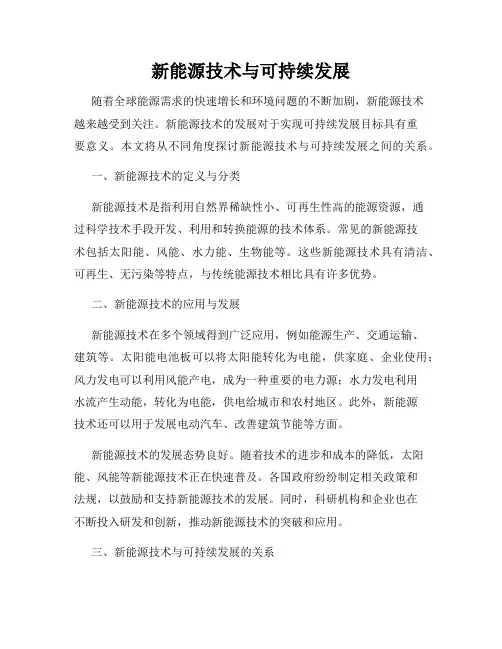 新能源技术与可持续发展

随着全球能源需求的快速增长和环境问题的不断加剧，新能源技术越来越受到关注。新能源技术的发展对于实现可持续发展目标具有重要意义。本文将从不同角度探讨新能源技术与可持续发展之间的关系。

一、新能源技术的定义与分类

新能源技术是指利用自然界稀缺性小、可再生性高的能源资源，通过科学技术手段开发、利用和转换能源的技术体系。常见的新能源技术包括太阳能、风能、水力能、生物能等。这些新能源技术具有清洁、可再生、无污染等特点，与传统能源技术相比具有许多优势。

二、新能源技术的应用与发展

新能源技术在多个领域得到广泛应用，例如能源生产、交通运输、建筑等。太阳能电池板可以将太阳能转化为电能，供家庭、企业使用；风力发电可以利用风能产电，成为一种重要的电力源；水力发电利用水流产生动能，转化为电能，供电给城市和农村地区。此外，新能源技术还可以用于发展电动汽车、改善建筑节能等方面。

新能源技术的发展态势良好。随着技术的进步和成本的降低，太阳能、风能等新能源技术正在快速普及。各国政府纷纷制定相关政策和法规，以鼓励和支持新能源技术的发展。同时，科研机构和企业也在不断投入研发和创新，推动新能源技术的突破和应用。

三、新能源技术与可持续发展的关系